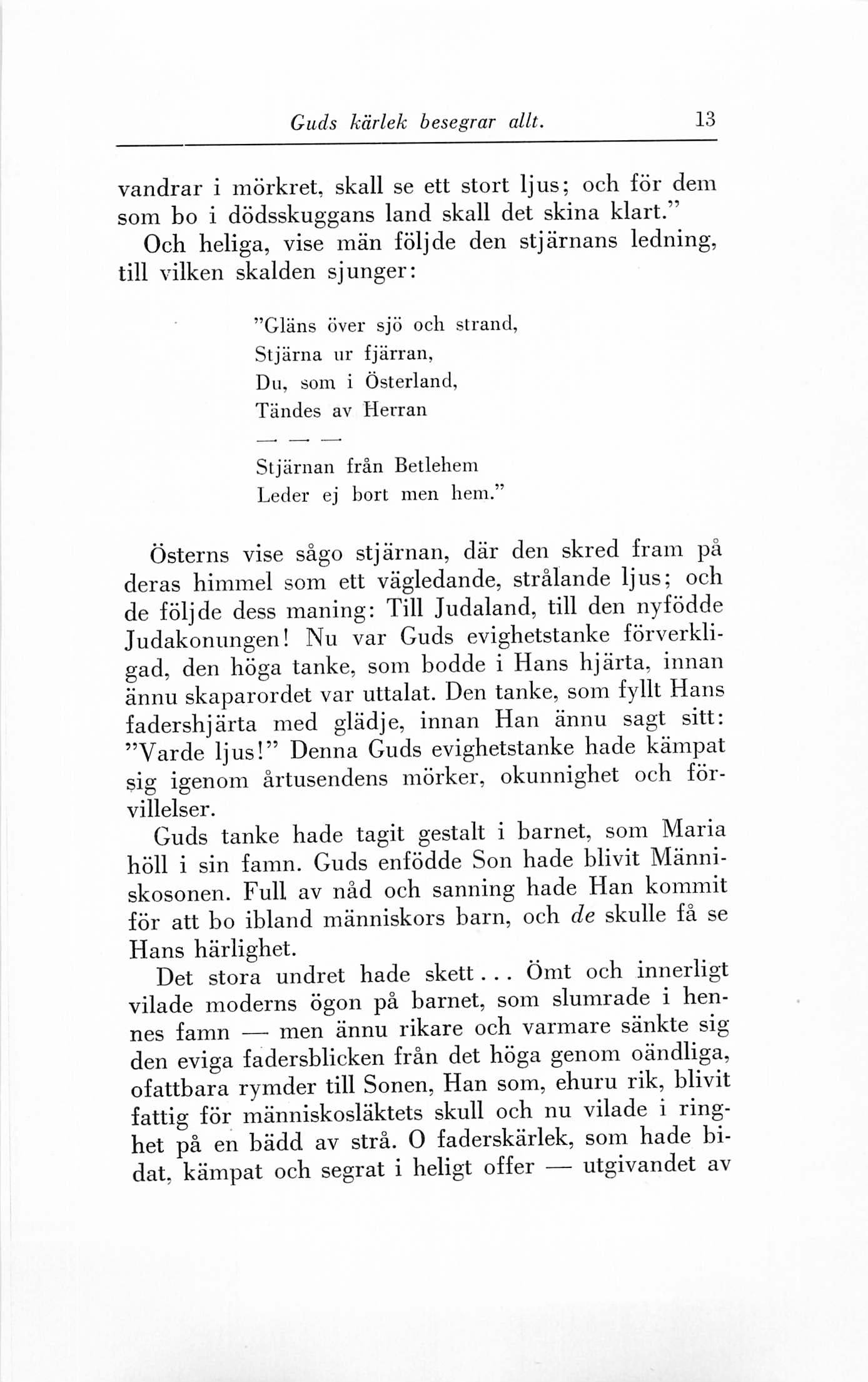 Guds kärlek besegrar allt. 13

vandrar i mörkret, skall se ett stort ljus; och för dem som bo i dödsskuggans land skall det skina klart."

Och heliga, vise män följde den stjärnans ledning, till vilken skalden sjunger:

"Gläns över sjö och strand,
Stjärna ur fjärran,
Du, som i Österland,
Tändes av Herran

— — —

Stjärnan från Betlehem
Leder ej bort men hem."

Österns vise sågo stjärnan, där den skred fram på deras himmel som ett vägledande, strålande ljus; och de följde dess maning: Till Judaland, till den nyfödde Judakonungen! Nu var Guds evighetstanke förverkligad, den höga tanke, som bodde i Hans hjärta, innan ännu skaparordet var uttalat. Den tanke, som fyllt Hans fadershjärta med glädje, innan Han ännu sagt sitt: "Varde ljus!" Denna Guds evighetstanke hade kämpat sig igenom årtusendens mörker, okunnighet och förvillelser.

Guds tanke hade tagit gestalt i barnet, som Maria höll i sin famn. Guds enfödde Son hade blivit Människosonen. Full av nåd och sanning hade Han kommit för att bo ibland människors barn, och de skulle få se Hans härlighet.

Det stora undret hade skett... Ömt och innerligt vilade moderns ögon på barnet, som slumrade i hennes famn — men ännu rikare och varmare sänkte sig den eviga fadersblicken från det höga genom oändliga, ofattbara rymder till Sonen, Han som, ehuru rik, blivit fattig för människosläktets skull och nu vilade i ringhet på en bädd av strå. O faderskärlek, som hade bidat, kämpat och segrat i heligt offer — utgivandet av